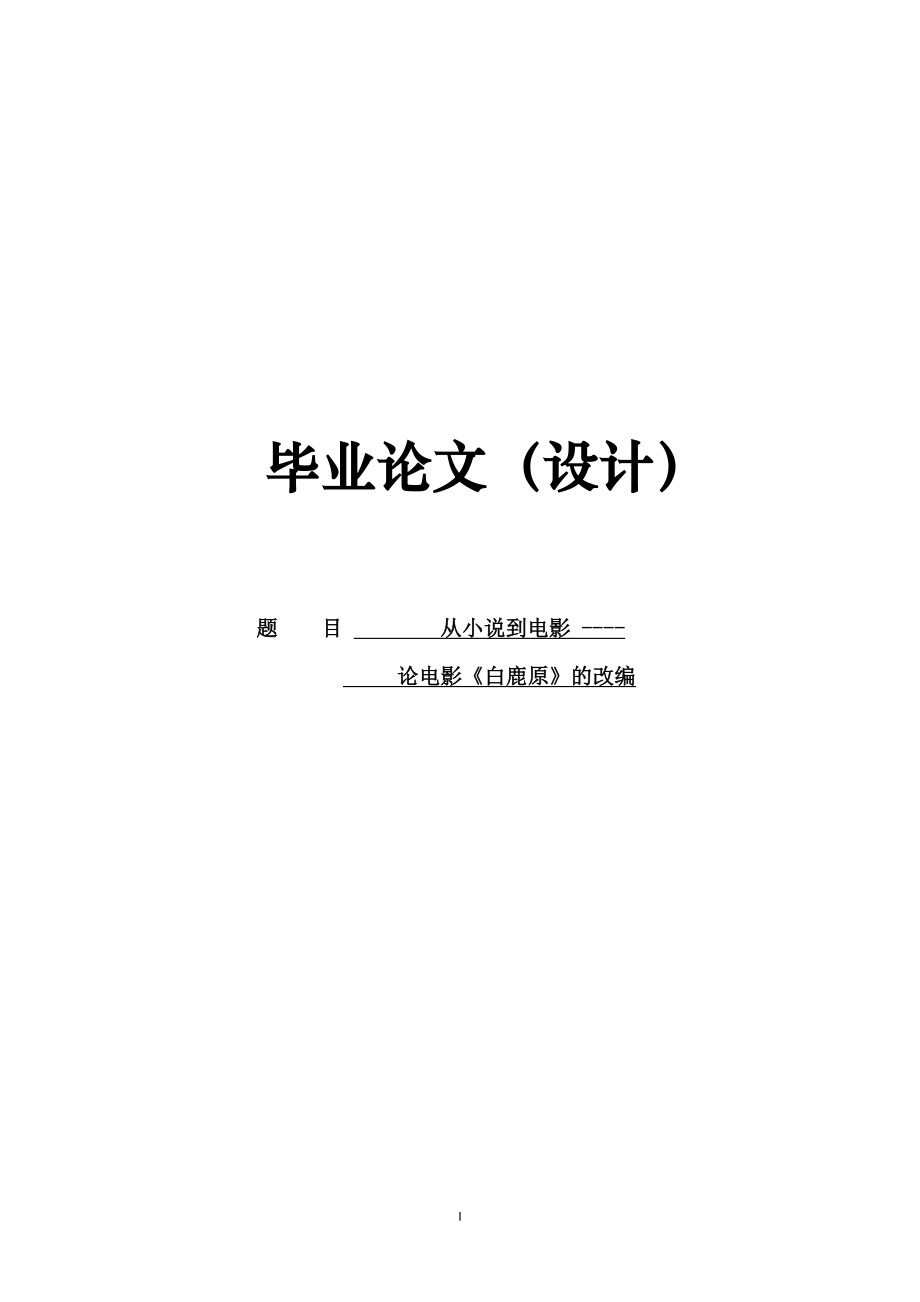 毕业论文（设计）

题　目　从小说到电影 ----

论电影《白鹿原》的改编

I